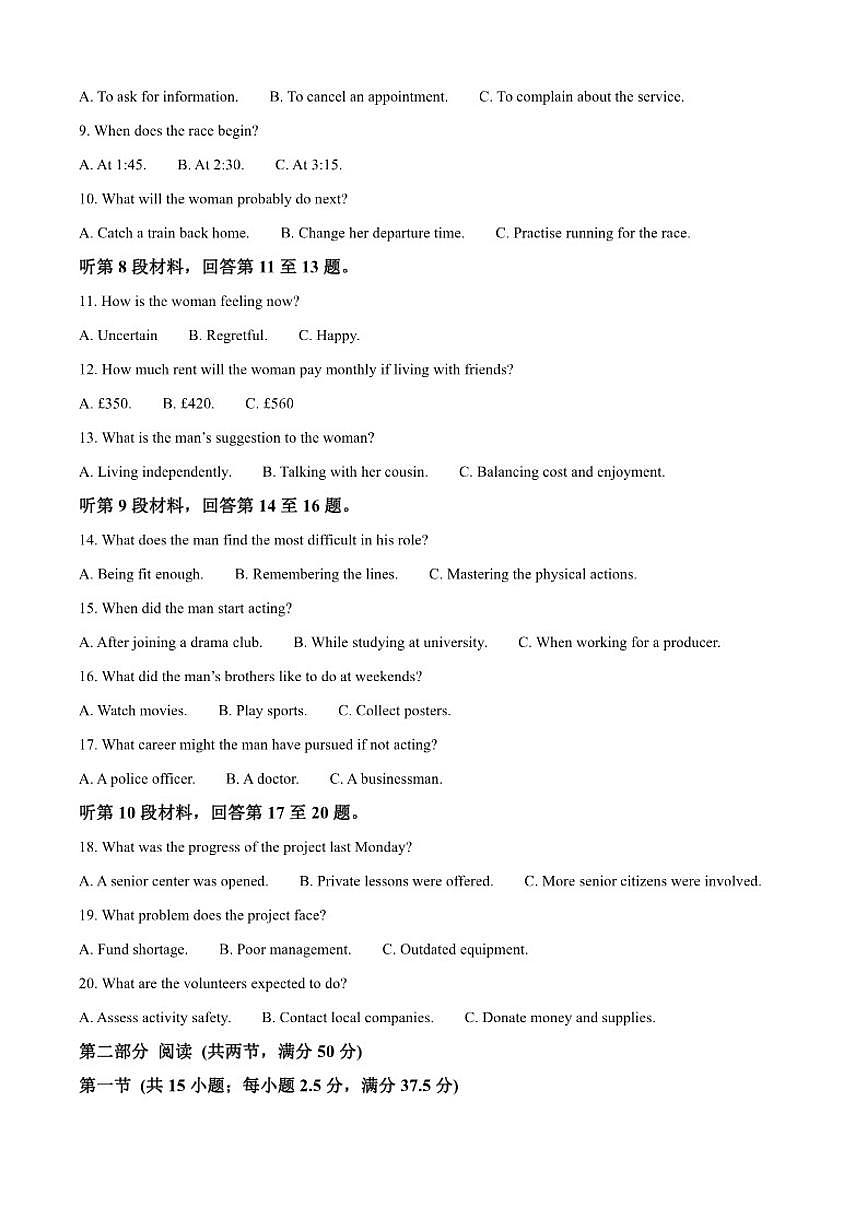 A. To ask for information.　　B. To cancel an appointment.　　C. To complain about the service.

9. When does the race begin?

A. At 1:45.　　B. At 2:30.　　C. At 3:15.

10. What will the woman probably do next?

A. Catch a train back home.　　B. Change her departure time.　　C. Practise running for the race.

听第 8 段材料，回答第 11 至 13 题。

11. How is the woman feeling now?

A. Uncertain　　B. Regretful.　　C. Happy.

12. How much rent will the woman pay monthly if living with friends?

A. £350.　　B. £420.　　C. £560

13. What is the man's suggestion to the woman?

A. Living independently.　　B. Talking with her cousin.　　C. Balancing cost and enjoyment.

听第 9 段材料，回答第 14 至 16 题。

14. What does the man find the most difficult in his role?

A. Being fit enough.　　B. Remembering the lines.　　C. Mastering the physical actions.

15. When did the man start acting?

A. After joining a drama club.　　B. While studying at university.　　C. When working for a producer.

16. What did the man's brothers like to do at weekends?

A. Watch movies.　　B. Play sports.　　C. Collect posters.

17. What career might the man have pursued if not acting?

A. A police officer.　　B. A doctor.　　C. A businessman.

听第 10 段材料，回答第 17 至 20 题。

18. What was the progress of the project last Monday?

A. A senior center was opened.　　B. Private lessons were offered.　　C. More senior citizens were involved.

19. What problem does the project face?

A. Fund shortage.　　B. Poor management.　　C. Outdated equipment.

20. What are the volunteers expected to do?

A. Assess activity safety.　　B. Contact local companies.　　C. Donate money and supplies.

第二部分 阅读 (共两节，满分 50 分)

第一节 (共 15 小题；每小题 2.5 分，满分 37.5 分)